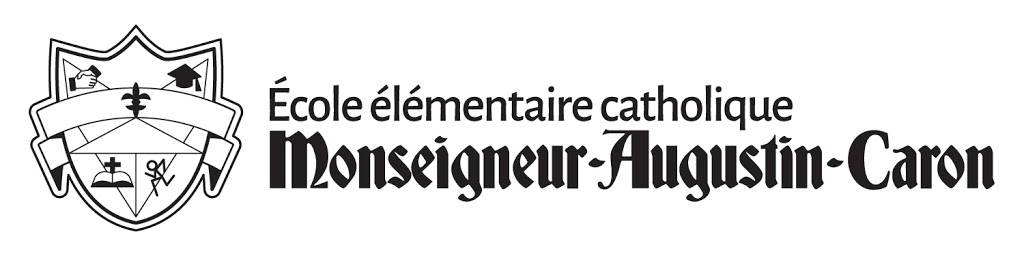 École élémentaire catholique
Monseigneur-Augustin-Caron